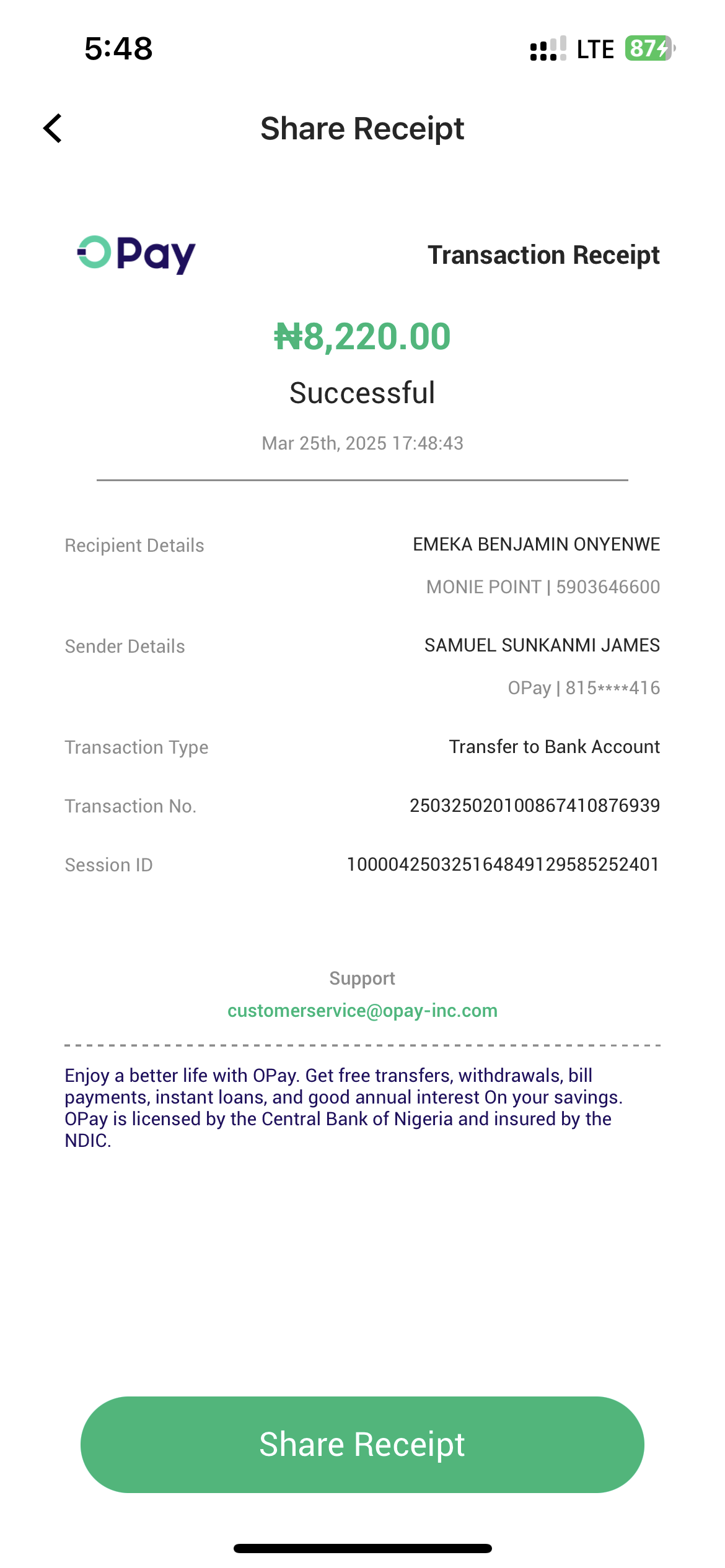 5:48

LTE 87

Share Receipt

OPay

Transaction Receipt

₦8,220.00

Successful

Mar 25th, 2025 17:48:43

Recipient Details EMEKA BENJAMIN ONYENWE
MONIE POINT | 5903646600

Sender Details SAMUEL SUNKANMI JAMES
OPay | 815****416

Transaction Type Transfer to Bank Account

Transaction No. 250325020100867410876939

Session ID 100004250325164849129585252401

Support
customerservice@opay-inc.com

Enjoy a better life with OPay. Get free transfers, withdrawals, bill payments, instant loans, and good annual interest On your savings. OPay is licensed by the Central Bank of Nigeria and insured by the NDIC.

Share Receipt